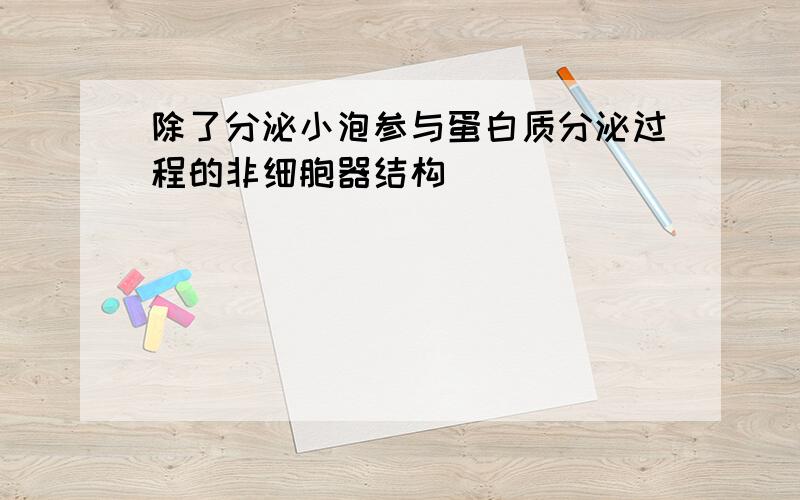 除了分泌小泡参与蛋白质分泌过程的非细胞器结构